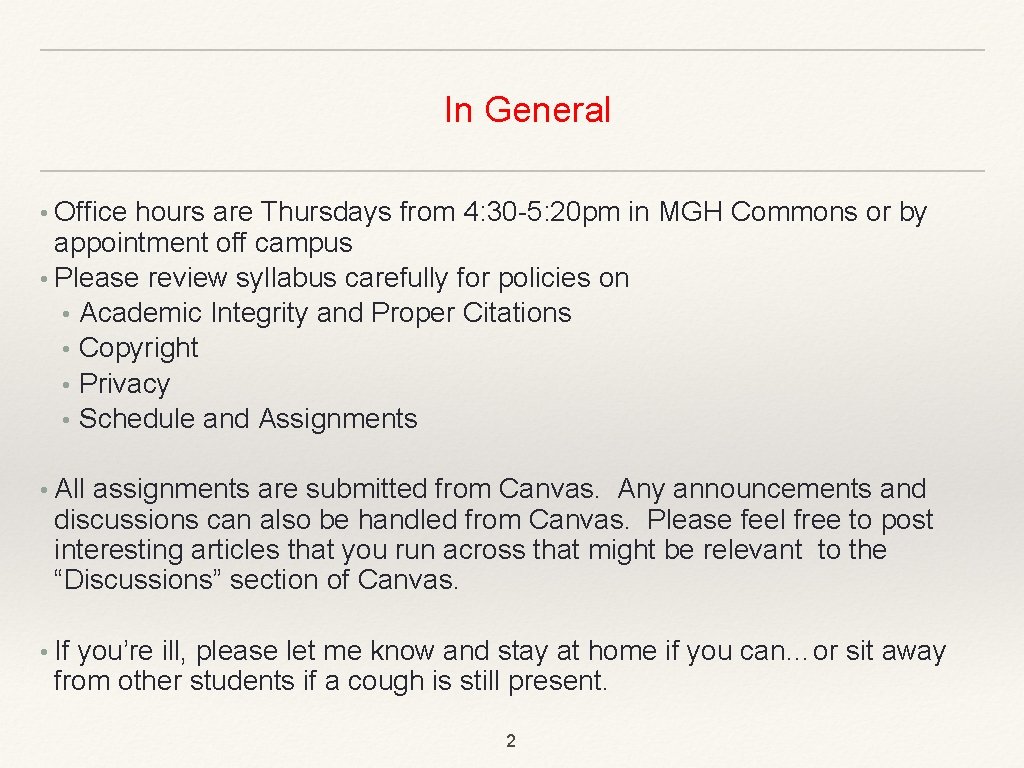 In General

• Office hours are Thursdays from 4: 30-5: 20pm in MGH Commons or by appointment off campus
• Please review syllabus carefully for policies on
• Academic Integrity and Proper Citations
• Copyright
• Privacy
• Schedule and Assignments

• All assignments are submitted from Canvas. Any announcements and discussions can also be handled from Canvas. Please feel free to post interesting articles that you run across that might be relevant to the "Discussions" section of Canvas.

• If you're ill, please let me know and stay at home if you can…or sit away from other students if a cough is still present.

2